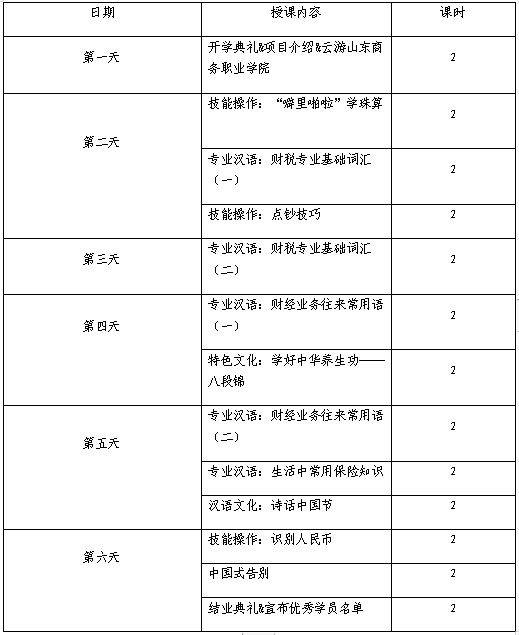 | 日期 | 授课内容 | 课时 |
|---|---|---|
| 第一天 | 开学典礼&项目介绍&云游山东商务职业学院 | 2 |
| 第二天 | 技能操作："噼里啪啦"学珠算 | 2 |
| | 专业汉语：财税专业基础词汇（一） | 2 |
| | 技能操作：点钞技巧 | 2 |
| 第三天 | 专业汉语：财税专业基础词汇（二） | 2 |
| 第四天 | 专业汉语：财经业务往来常用语（一） | 2 |
| | 特色文化：学好中华养生功——八段锦 | 2 |
| 第五天 | 专业汉语：财经业务往来常用语（二） | 2 |
| | 专业汉语：生活中常用保险知识 | 2 |
| | 汉语文化：诗话中国节 | 2 |
| 第六天 | 技能操作：识别人民币 | 2 |
| | 中国式告别 | 2 |
| | 结业典礼&宣布优秀学员名单 | 2 |